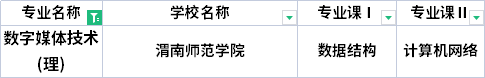 | 专业名称 | 学校名称 | 专业课 I | 专业课 II |
|---|---|---|---|
| 数字媒体技术(理) | 渭南师范学院 | 数据结构 | 计算机网络 |